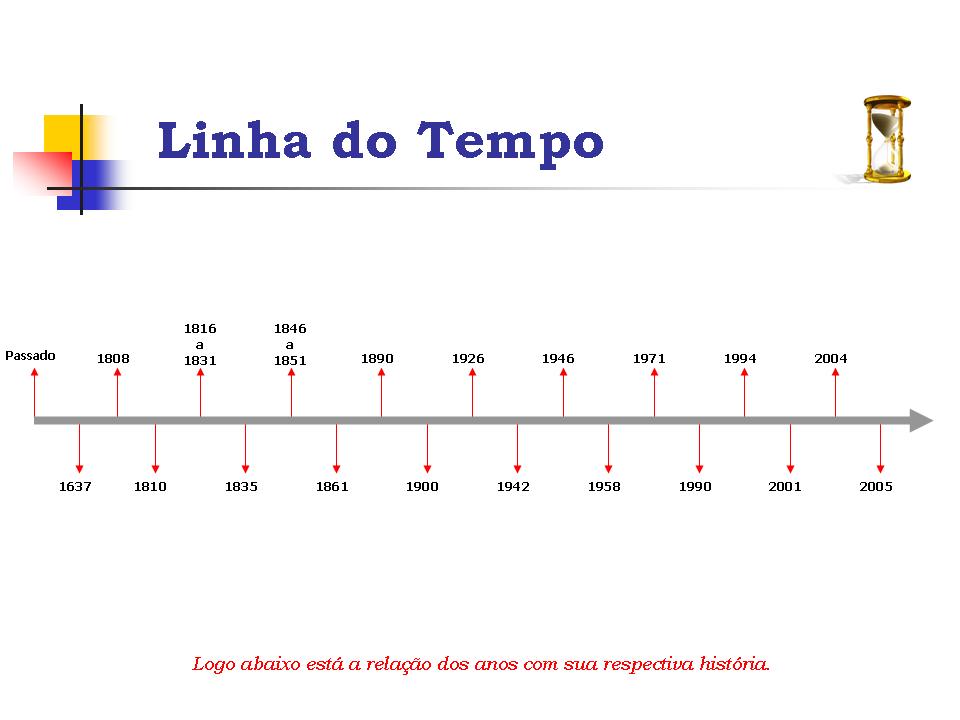 Linha do Tempo

Passado

1808

1816
a
1831

1846
a
1851

1890

1926

1946

1971

1994

2004

1637

1810

1835

1861

1900

1942

1958

1990

2001

2005

Logo abaixo está a relação dos anos com sua respectiva história.